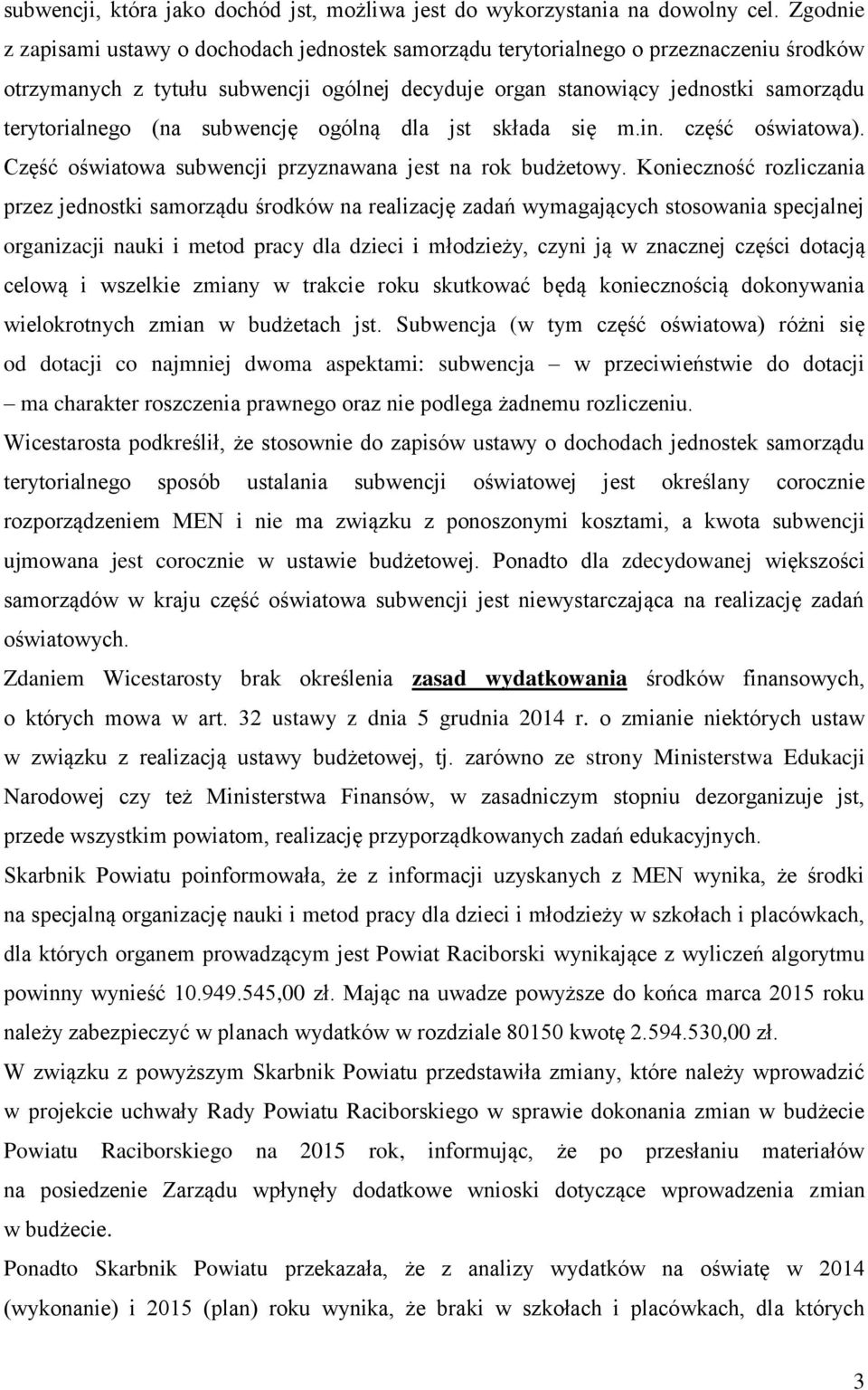 subwencji, która jako dochód jst, możliwa jest do wykorzystania na dowolny cel. Zgodnie z zapisami ustawy o dochodach jednostek samorządu terytorialnego o przeznaczeniu środków otrzymanych z tytułu subwencji ogólnej decyduje organ stanowiący jednostki samorządu terytorialnego (na subwencję ogólną dla jst składa się m.in. część oświatowa). Część oświatowa subwencji przyznawana jest na rok budżetowy. Konieczność rozliczania przez jednostki samorządu środków na realizację zadań wymagających stosowania specjalnej organizacji nauki i metod pracy dla dzieci i młodzieży, czyni ją w znacznej części dotacją celową i wszelkie zmiany w trakcie roku skutkować będą koniecznością dokonywania wielokrotnych zmian w budżetach jst. Subwencja (w tym część oświatowa) różni się od dotacji co najmniej dwoma aspektami: subwencja – w przeciwieństwie do dotacji – ma charakter roszczenia prawnego oraz nie podlega żadnemu rozliczeniu.

Wicestarosta podkreślił, że stosownie do zapisów ustawy o dochodach jednostek samorządu terytorialnego sposób ustalania subwencji oświatowej jest określany corocznie rozporządzeniem MEN i nie ma związku z ponoszonymi kosztami, a kwota subwencji ujmowana jest corocznie w ustawie budżetowej. Ponadto dla zdecydowanej większości samorządów w kraju część oświatowa subwencji jest niewystarczająca na realizację zadań oświatowych.

Zdaniem Wicestarosty brak określenia zasad wydatkowania środków finansowych, o których mowa w art. 32 ustawy z dnia 5 grudnia 2014 r. o zmianie niektórych ustaw w związku z realizacją ustawy budżetowej, tj. zarówno ze strony Ministerstwa Edukacji Narodowej czy też Ministerstwa Finansów, w zasadniczym stopniu dezorganizuje jst, przede wszystkim powiatom, realizację przyporządkowanych zadań edukacyjnych.

Skarbnik Powiatu poinformowała, że z informacji uzyskanych z MEN wynika, że środki na specjalną organizację nauki i metod pracy dla dzieci i młodzieży w szkołach i placówkach, dla których organem prowadzącym jest Powiat Raciborski wynikające z wyliczeń algorytmu powinny wynieść 10.949.545,00 zł. Mając na uwadze powyższe do końca marca 2015 roku należy zabezpieczyć w planach wydatków w rozdziale 80150 kwotę 2.594.530,00 zł.

W związku z powyższym Skarbnik Powiatu przedstawiła zmiany, które należy wprowadzić w projekcie uchwały Rady Powiatu Raciborskiego w sprawie dokonania zmian w budżecie Powiatu Raciborskiego na 2015 rok, informując, że po przesłaniu materiałów na posiedzenie Zarządu wpłynęły dodatkowe wnioski dotyczące wprowadzenia zmian w budżecie.

Ponadto Skarbnik Powiatu przekazała, że z analizy wydatków na oświatę w 2014 (wykonanie) i 2015 (plan) roku wynika, że braki w szkołach i placówkach, dla których

3